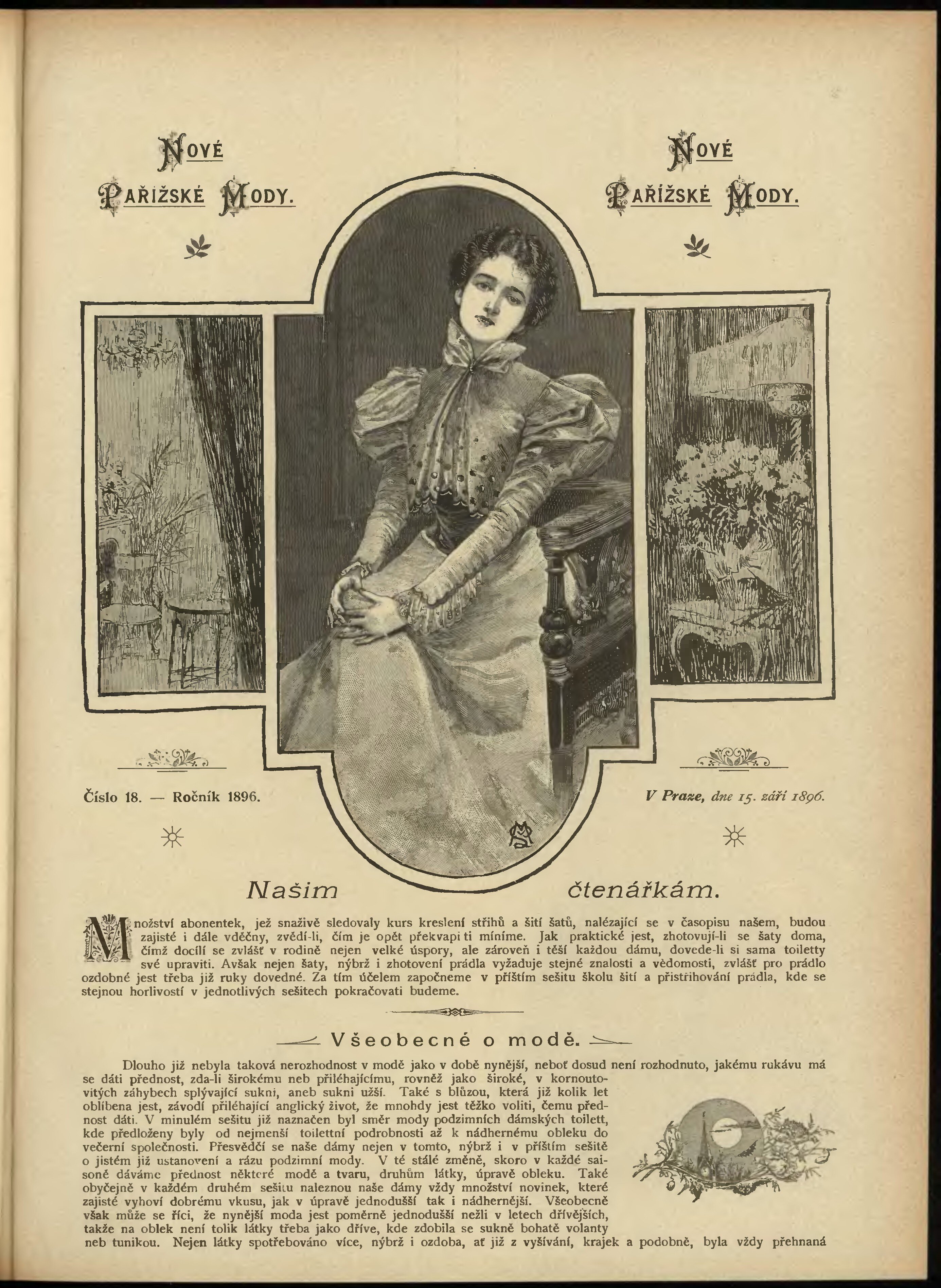 NOVÉ PAŘÍŽSKÉ MODY.

NOVÉ PAŘÍŽSKÉ MODY.

Číslo 18. — Ročník 1896.

V Praze, dne 15. září 1896.

Našim čtenářkám.

Množství abonentek, jež snaživě sledovaly kurs kreslení střihů a šití šatů, nalézající se v časopisu našem, budou zajisté i dále vděčny, zvědí-li, čím je opět překvapiti míníme. Jak praktické jest, zhotovují-li se šaty doma, čímž docílí se zvlášť v rodině nejen velké úspory, ale zároveň i těší každou dámu, dovede-li si sama toiletty své upraviti. Avšak nejen šaty, nýbrž i zhotovení prádla vyžaduje stejné znalosti a vědomosti, zvlášť pro prádlo ozdobné jest třeba již ruky dovedné. Za tím účelem započneme v příštím sešitu školu šití a přistřihování prádla, kde se stejnou horlivostí v jednotlivých sešitech pokračovati budeme.

Všeobecné o modě.

Dlouho již nebyla taková nerozhodnost v modě jako v době nynější, neboť dosud není rozhodnuto, jakému rukávu má se dáti přednost, zda-li širokému neb přiléhajícímu, rovněž jako široké, v kornoutovitých záhybech splývající sukni, aneb sukni užší. Také s blůzou, která již kolik let oblíbena jest, závodí přiléhající anglický život, že mnohdy jest těžko voliti, čemu přednost dáti. V minulém sešitu již naznačen byl směr mody podzimních dámských toilett, kde předloženy byly od nejmenší toilettní podrobnosti až k nádhernému obleku do večerní společnosti. Přesvědčí se naše dámy nejen v tomto, nýbrž i v příštím sešitě o jistém již ustanovení a rázu podzimní mody. V té stálé změně, skoro v každé saisoně dáváme přednost některé modě a tvaru, druhům látky, úpravě obleku. Také obyčejně v každém druhém sešitu naleznou naše dámy vždy množství novinek, které zajisté vyhoví dobrému vkusu, jak v úpravě jednodušší tak i nádhernější. Všeobecně však může se říci, že nynější moda jest poměrně jednodušší nežli v letech dřívějších, takže na oblek není tolik látky třeba jako dříve, kde zdobila se sukně bohatě volanty neb tunikou. Nejen látky spotřebováno více, nýbrž i ozdoba, ať již z vyšívání, krajek a podobně, byla vždy přehnaná